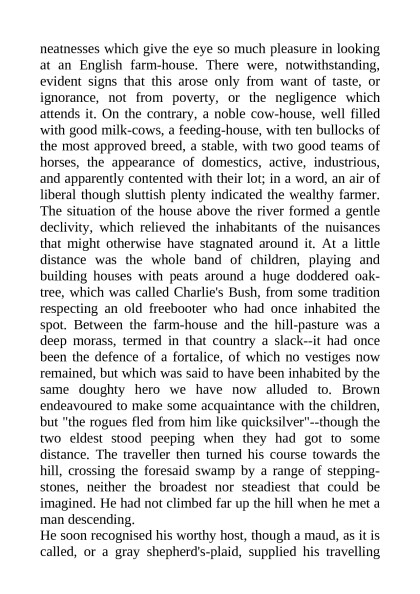 neatnesses which give the eye so much pleasure in looking at an English farm-house. There were, notwithstanding, evident signs that this arose only from want of taste, or ignorance, not from poverty, or the negligence which attends it. On the contrary, a noble cow-house, well filled with good milk-cows, a feeding-house, with ten bullocks of the most approved breed, a stable, with two good teams of horses, the appearance of domestics, active, industrious, and apparently contented with their lot; in a word, an air of liberal though sluttish plenty indicated the wealthy farmer. The situation of the house above the river formed a gentle declivity, which relieved the inhabitants of the nuisances that might otherwise have stagnated around it. At a little distance was the whole band of children, playing and building houses with peats around a huge doddered oak-tree, which was called Charlie's Bush, from some tradition respecting an old freebooter who had once inhabited the spot. Between the farm-house and the hill-pasture was a deep morass, termed in that country a slack--it had once been the defence of a fortalice, of which no vestiges now remained, but which was said to have been inhabited by the same doughty hero we have now alluded to. Brown endeavoured to make some acquaintance with the children, but "the rogues fled from him like quicksilver"--though the two eldest stood peeping when they had got to some distance. The traveller then turned his course towards the hill, crossing the foresaid swamp by a range of stepping-stones, neither the broadest nor steadiest that could be imagined. He had not climbed far up the hill when he met a man descending.
He soon recognised his worthy host, though a maud, as it is called, or a gray shepherd's-plaid, supplied his travelling